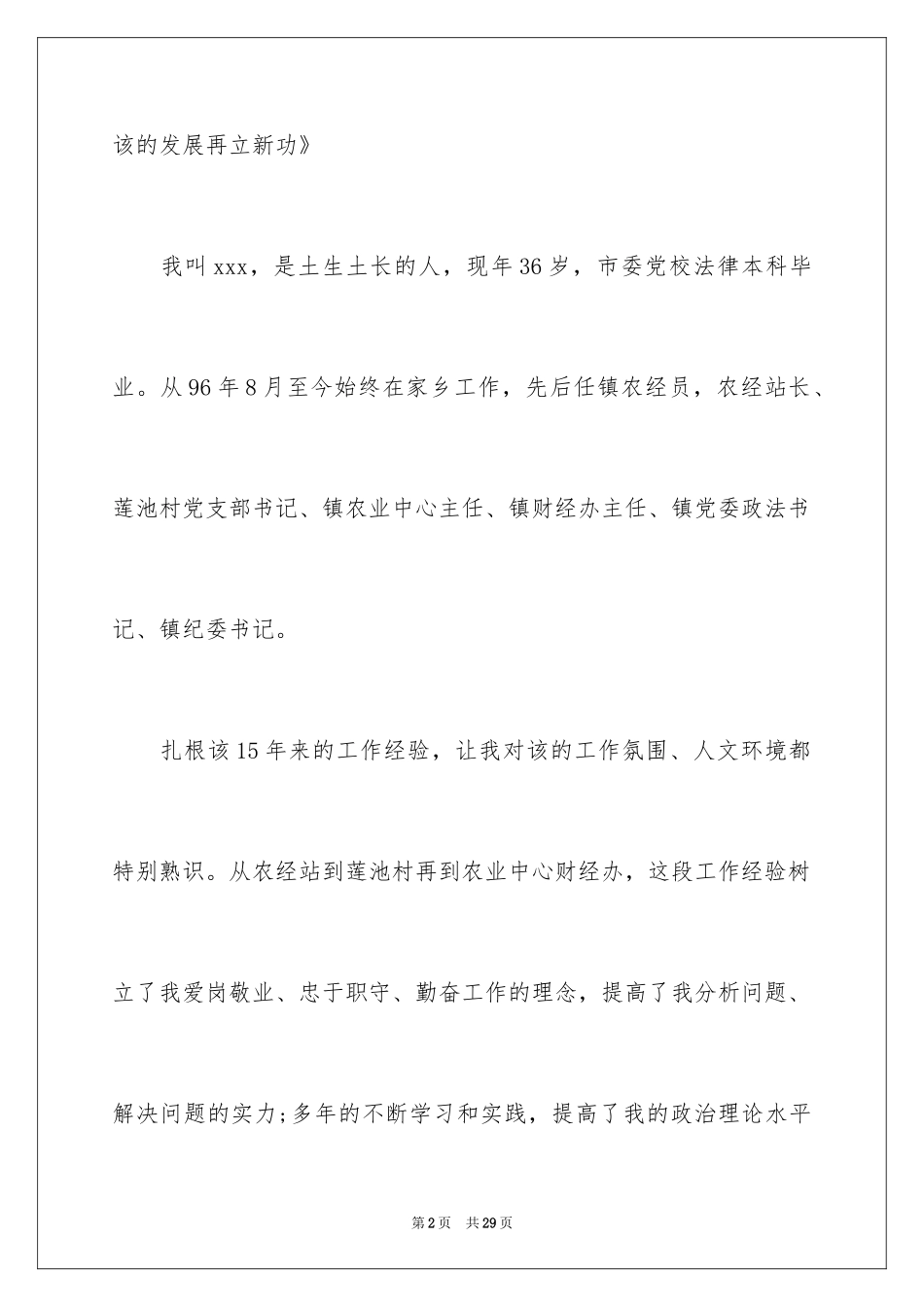 该的发展再立新功》

我叫xxx，是土生土长的人，现年36岁，市委党校法律本科毕业。从96年8月至今始终在家乡工作，先后任镇农经员，农经站长、莲池村党支部书记、镇农业中心主任、镇财经办主任、镇党委政法书记、镇纪委书记。

扎根该15年来的工作经验，让我对该的工作氛围、人文环境都特别熟识。从农经站到莲池村再到农业中心财经办，这段工作经验树立了我爱岗敬业、忠于职守、勤奋工作的理念，提高了我分析问题、解决问题的实力;多年的不断学习和实践，提高了我的政治理论水平

第2页 共29页